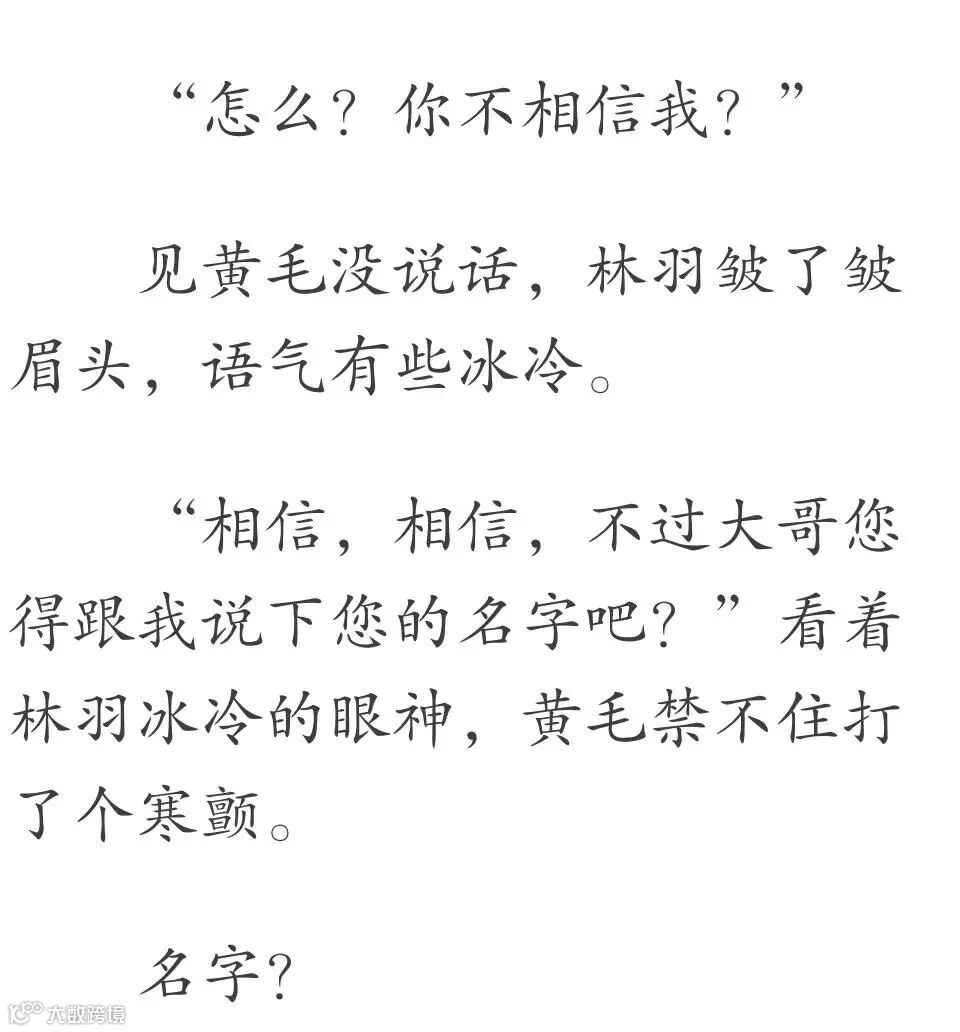 “怎么？你不相信我？”

见黄毛没说话，林羽皱了皱眉头，语气有些冰冷。

“相信，相信，不过大哥您得跟我说下您的名字吧？”看着林羽冰冷的眼神，黄毛禁不住打了个寒颤。

名字？

大数跨境